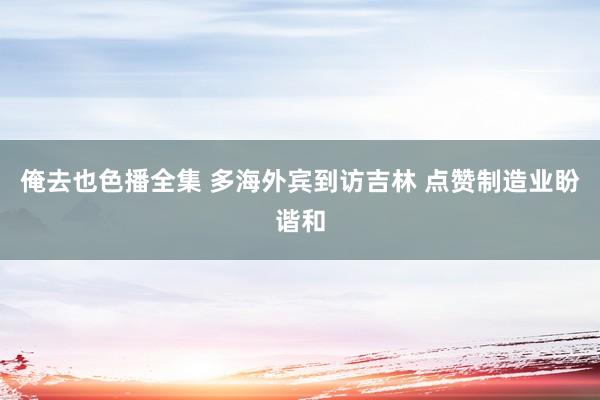 俺去也色播全集 多海外宾到访吉林 点赞制造业盼谐和